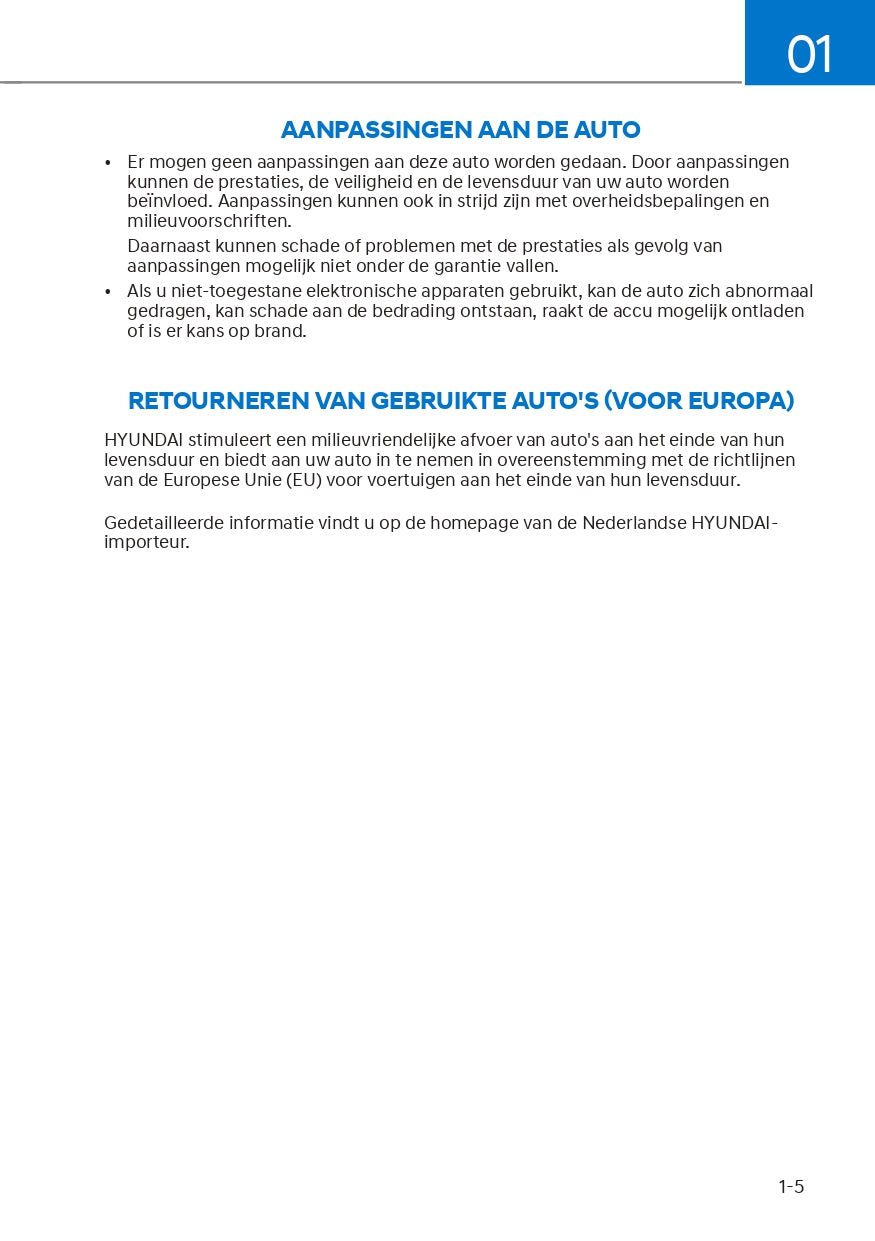 01

AANPASSINGEN AAN DE AUTO

• Er mogen geen aanpassingen aan deze auto worden gedaan. Door aanpassingen kunnen de prestaties, de veiligheid en de levensduur van uw auto worden beïnvloed. Aanpassingen kunnen ook in strijd zijn met overheidsbepalingen en milieuvoorschriften.

Daarnaast kunnen schade of problemen met de prestaties als gevolg van aanpassingen mogelijk niet onder de garantie vallen.

• Als u niet-toegestane elektronische apparaten gebruikt, kan de auto zich abnormaal gedragen, kan schade aan de bedrading ontstaan, raakt de accu mogelijk ontladen of is er kans op brand.

RETOURNEREN VAN GEBRUIKTE AUTO'S (VOOR EUROPA)

HYUNDAI stimuleert een milieuvriendelijke afvoer van auto's aan het einde van hun levensduur en biedt aan uw auto in te nemen in overeenstemming met de richtlijnen van de Europese Unie (EU) voor voertuigen aan het einde van hun levensduur.

Gedetailleerde informatie vindt u op de homepage van de Nederlandse HYUNDAI-importeur.

1-5